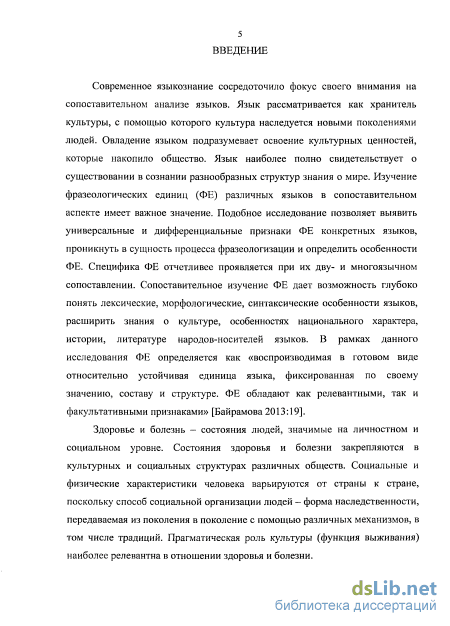 5

ВВЕДЕНИЕ

Современное языкознание сосредоточило фокус своего внимания на сопоставительном анализе языков. Язык рассматривается как хранитель культуры, с помощью которого культура наследуется новыми поколениями людей. Овладение языком подразумевает освоение культурных ценностей, которые накопило общество. Язык наиболее полно свидетельствует о существовании в сознании разнообразных структур знания о мире. Изучение фразеологических единиц (ФЕ) различных языков в сопоставительном аспекте имеет важное значение. Подобное исследование позволяет выявить универсальные и дифференциальные признаки ФЕ конкретных языков, проникнуть в сущность процесса фразеологизации и определить особенности ФЕ. Специфика ФЕ отчетливее проявляется при их дву- и многоязычном сопоставлении. Сопоставительное изучение ФЕ дает возможность глубоко понять лексические, морфологические, синтаксические особенности языков, расширить знания о культуре, особенностях национального характера, истории, литературе народов-носителей языков. В рамках данного исследования ФЕ определяется как «воспроизводимая в готовом виде относительно устойчивая единица языка, фиксированная по своему значению, составу и структуре. ФЕ обладают как релевантными, так и факультативными признаками» [Байрамова 2013:19].

Здоровье и болезнь – состояния людей, значимые на личностном и социальном уровне. Состояния здоровья и болезни закрепляются в культурных и социальных структурах различных обществ. Социальные и физические характеристики человека варьируются от страны к стране, поскольку способ социальной организации людей – форма наследственности, передаваемая из поколения в поколение с помощью различных механизмов, в том числе традиций. Прагматическая роль культуры (функция выживания) наиболее релевантна в отношении здоровья и болезни.

dsLib.net
библиотека диссертаций